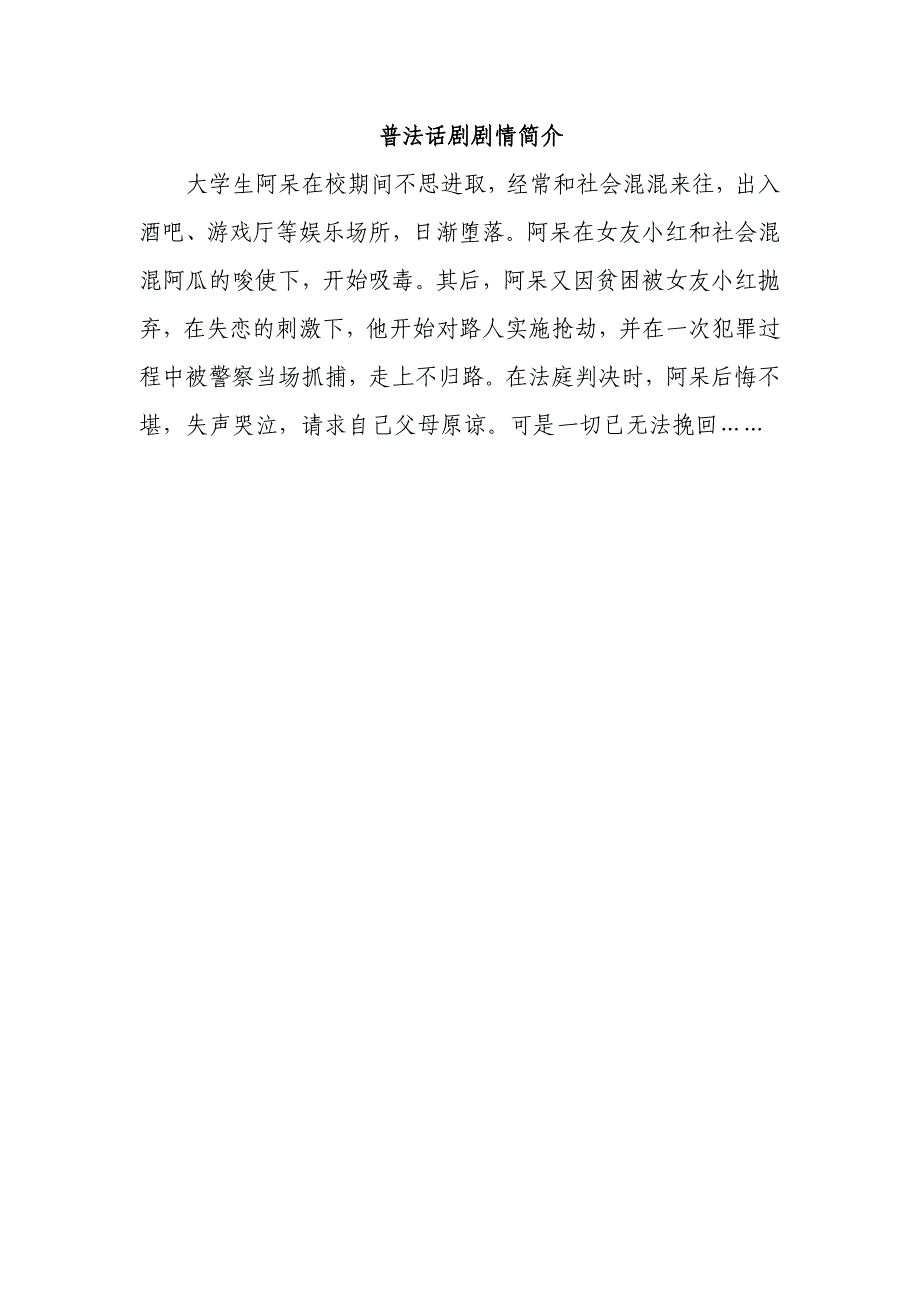 普法话剧剧情简介

大学生阿呆在校期间不思进取，经常和社会混混来往，出入酒吧、游戏厅等娱乐场所，日渐堕落。阿呆在女友小红和社会混混阿瓜的唆使下，开始吸毒。其后，阿呆又因贫困被女友小红抛弃，在失恋的刺激下，他开始对路人实施抢劫，并在一次犯罪过程中被警察当场抓捕，走上不归路。在法庭判决时，阿呆后悔不堪，失声哭泣，请求自己父母原谅。可是一切已无法挽回……